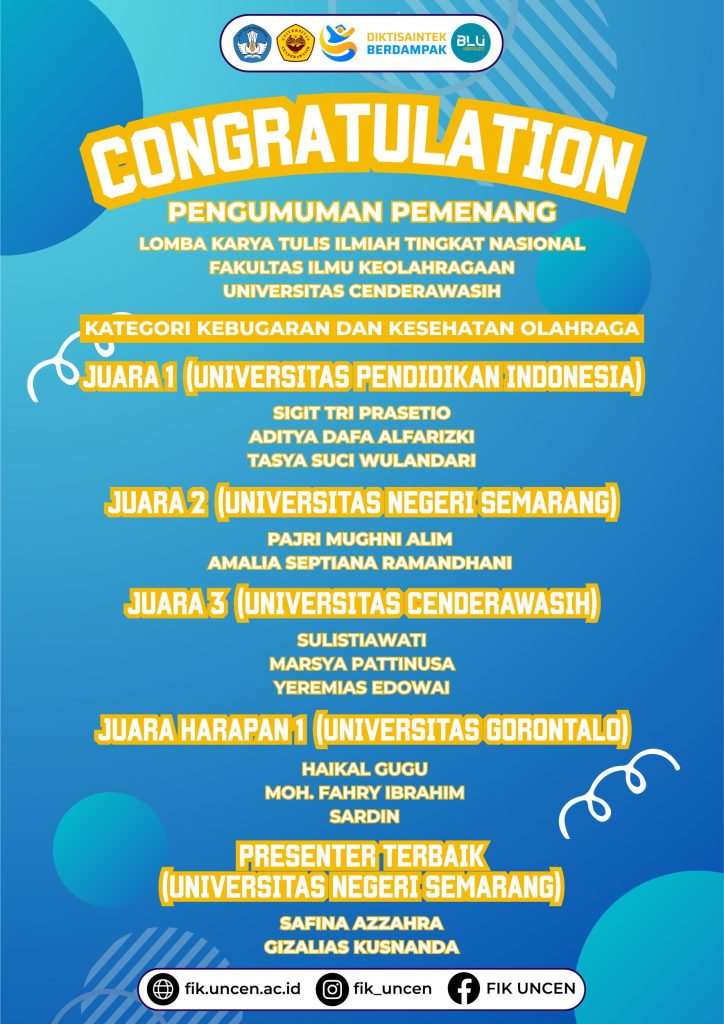 DIKTISAINTEK BERDAMPAK

BLU

CONGRATULATION

PENGUMUMAN PEMENANG

LOMBA KARYA TULIS ILMIAH TINGKAT NASIONAL
FAKULTAS ILMU KEOLAHRAGAAN
UNIVERSITAS CENDERAWASIH

KATEGORI KEBUGARAN DAN KESEHATAN OLAHRAGA

JUARA 1 (UNIVERSITAS PENDIDIKAN INDONESIA)

SIGIT TRI PRASETIO
ADITYA DAFA ALFARIZKI
TASYA SUCI WULANDARI

JUARA 2 (UNIVERSITAS NEGERI SEMARANG)

PAJRI MUGHNI ALIM
AMALIA SEPTIANA RAMANDHANI

JUARA 3 (UNIVERSITAS CENDERAWASIH)

SULISTIAWATI
MARSYA PATTINUSA
YEREMIAS EDOWAI

JUARA HARAPAN 1 (UNIVERSITAS GORONTALO)

HAIKAL GUGU
MOH. FAHRY IBRAHIM
SARDIN

PRESENTER TERBAIK
(UNIVERSITAS NEGERI SEMARANG)

SAFINA AZZAHRA
GIZALIAS KUSNANDA

fik.uncen.ac.id fik_uncen FIK UNCEN